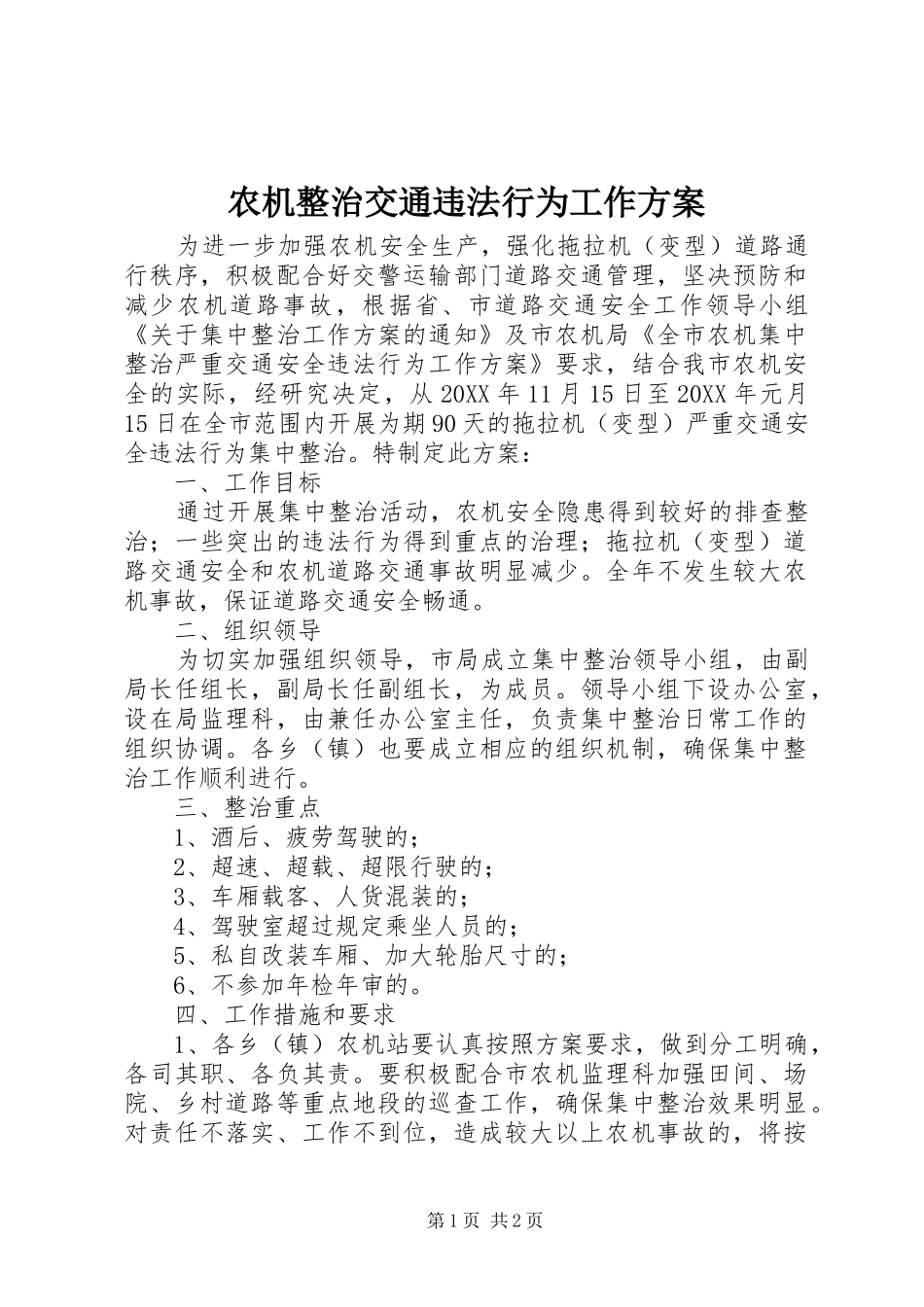 农机整治交通违法行为工作方案

为进一步加强农机安全生产，强化拖拉机（变型）道路通行秩序，积极配合好交警运输部门道路交通管理，坚决预防和减少农机道路事故，根据省、市道路交通安全工作领导小组《关于集中整治工作方案的通知》及市农机局《全市农机集中整治严重交通安全违法行为工作方案》要求，结合我市农机安全的实际，经研究决定，从20XX年11月15日至20XX年元月15日在全市范围内开展为期90天的拖拉机（变型）严重交通安全违法行为集中整治。特制定此方案：

一、工作目标

通过开展集中整治活动，农机安全隐患得到较好的排查整治；一些突出的违法行为得到重点的治理；拖拉机（变型）道路交通安全和农机道路交通事故明显减少。全年不发生较大农机事故，保证道路交通安全畅通。

二、组织领导

为切实加强组织领导，市局成立集中整治领导小组，由副局长任组长，副局长任副组长，为成员。领导小组下设办公室，设在局监理科，由兼任办公室主任，负责集中整治日常工作的组织协调。各乡（镇）也要成立相应的组织机制，确保集中整治工作顺利进行。

三、整治重点

1、酒后、疲劳驾驶的；

2、超速、超载、超限行驶的；

3、车厢载客、人货混装的；

4、驾驶室超过规定乘坐人员的；

5、私自改装车厢、加大轮胎尺寸的；

6、不参加年检年审的。

四、工作措施和要求

1、各乡（镇）农机站要认真按照方案要求，做到分工明确，各司其职、各负其责。要积极配合市农机监理科加强田间、场院、乡村道路等重点地段的巡查工作，确保集中整治效果明显。对责任不落实、工作不到位，造成较大以上农机事故的，将按

第1页 共2页